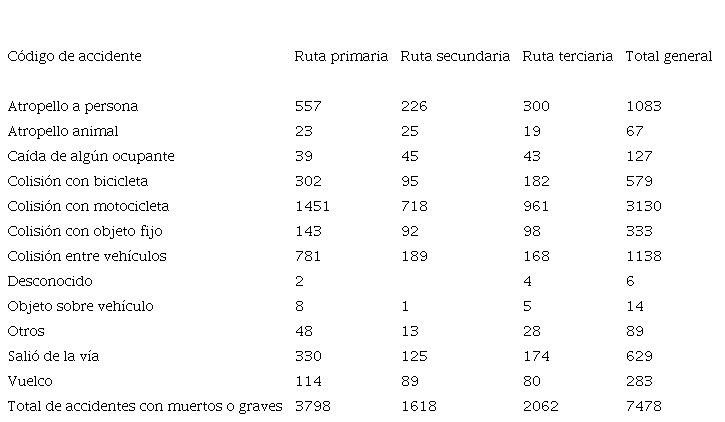 | Código de accidente | Ruta primaria | Ruta secundaria | Ruta terciaria | Total general |
|---|---|---|---|---|
| Atropello a persona | 557 | 226 | 300 | 1083 |
| Atropello animal | 23 | 25 | 19 | 67 |
| Caída de algún ocupante | 39 | 45 | 43 | 127 |
| Colisión con bicicleta | 302 | 95 | 182 | 579 |
| Colisión con motocicleta | 1451 | 718 | 961 | 3130 |
| Colisión con objeto fijo | 143 | 92 | 98 | 333 |
| Colisión entre vehículos | 781 | 189 | 168 | 1138 |
| Desconocido | 2 | | 4 | 6 |
| Objeto sobre vehículo | 8 | 1 | 5 | 14 |
| Otros | 48 | 13 | 28 | 89 |
| Salió de la vía | 330 | 125 | 174 | 629 |
| Vuelco | 114 | 89 | 80 | 283 |
| Total de accidentes con muertos o graves | 3798 | 1618 | 2062 | 7478 |